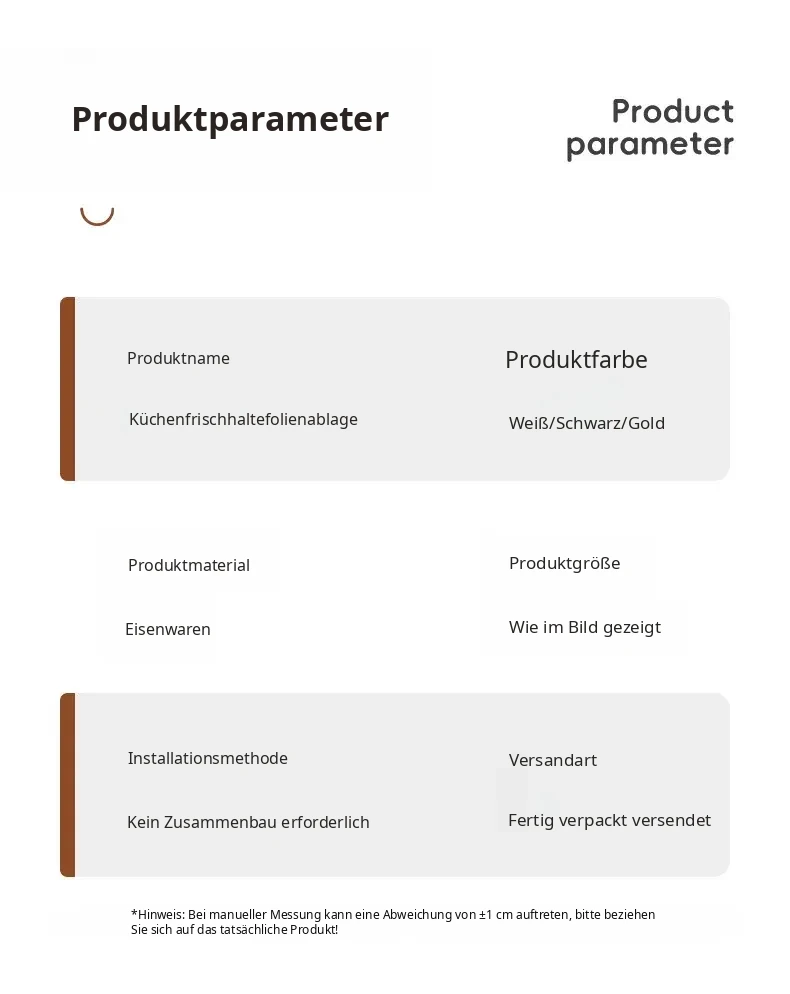 Produktparameter

Product parameter

Produktname

Küchenfrischhaltefolienablage

Produktfarbe

Weiß/Schwarz/Gold

Produktmaterial

Eisenwaren

Produktgröße

Wie im Bild gezeigt

Installationsmethode

Kein Zusammenbau erforderlich

Versandart

Fertig verpackt versendet

*Hinweis: Bei manueller Messung kann eine Abweichung von ±1 cm auftreten, bitte beziehen Sie sich auf das tatsächliche Produkt!